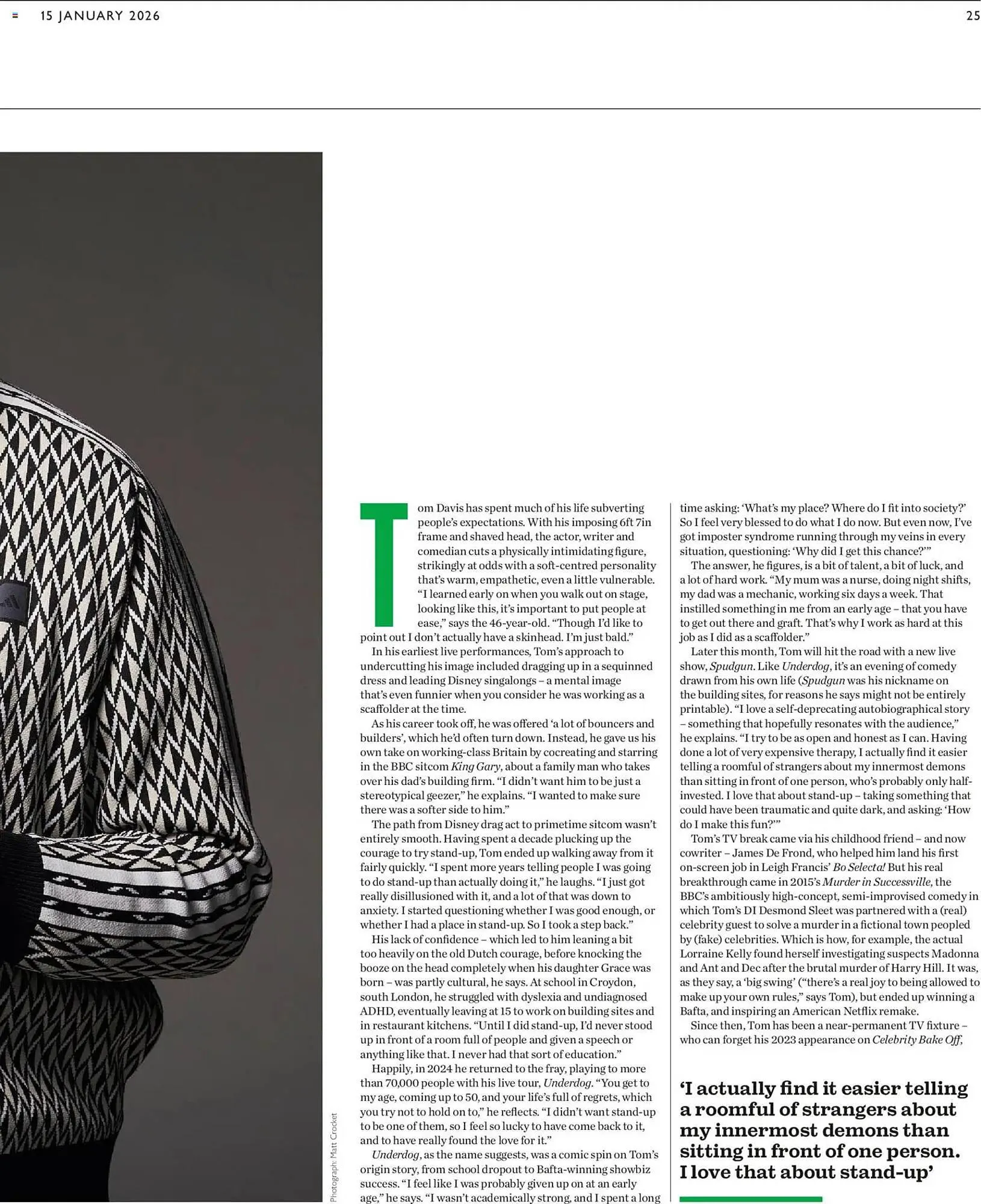 15 JANUARY 2026

25

Photograph: Matt Crocket

Tom Davis has spent much of his life subverting people's expectations. With his imposing 6ft 7in frame and shaved head, the actor, writer and comedian cuts a physically intimidating figure, strikingly at odds with a soft-centred personality that's warm, empathetic, even a little vulnerable. "I learned early on when you walk out on stage, looking like this, it's important to put people at ease," says the 46-year-old. "Though I'd like to point out I don't actually have a skinhead. I'm just bald."

In his earliest live performances, Tom's approach to undercutting his image included dragging up in a sequinned dress and leading Disney singalongs – a mental image that's even funnier when you consider he was working as a scaffolder at the time.

As his career took off, he was offered 'a lot of bouncers and builders', which he'd often turn down. Instead, he gave us his own take on working-class Britain by cocreating and starring in the BBC sitcom King Gary, about a family man who takes over his dad's building firm. "I didn't want him to be just a stereotypical geezer," he explains. "I wanted to make sure there was a softer side to him."

The path from Disney drag act to primetime sitcom wasn't entirely smooth. Having spent a decade plucking up the courage to try stand-up, Tom ended up walking away from it fairly quickly. "I spent more years telling people I was going to do stand-up than actually doing it," he laughs. "I just got really disillusioned with it, and a lot of that was down to anxiety. I started questioning whether I was good enough, or whether I had a place in stand-up. So I took a step back."

His lack of confidence – which led to him leaning a bit too heavily on the old Dutch courage, before knocking the booze on the head completely when his daughter Grace was born – was partly cultural, he says. At school in Croydon, south London, he struggled with dyslexia and undiagnosed ADHD, eventually leaving at 15 to work on building sites and in restaurant kitchens. "Until I did stand-up, I'd never stood up in front of a room full of people and given a speech or anything like that. I never had that sort of education."

Happily, in 2024 he returned to the fray, playing to more than 70,000 people with his live tour, Underdog. "You get to my age, coming up to 50, and your life's full of regrets, which you try not to hold on to," he reflects. "I didn't want stand-up to be one of them, so I feel so lucky to have come back to it, and to have really found the love for it."

Underdog, as the name suggests, was a comic spin on Tom's origin story, from school dropout to Bafta-winning showbiz success. "I feel like I was probably given up on at an early age," he says. "I wasn't academically strong, and I spent a long time asking: 'What's my place? Where do I fit into society?' So I feel very blessed to do what I do now. But even now, I've got imposter syndrome running through my veins in every situation, questioning: 'Why did I get this chance?'"

The answer, he figures, is a bit of talent, a bit of luck, and a lot of hard work. "My mum was a nurse, doing night shifts, my dad was a mechanic, working six days a week. That instilled something in me from an early age – that you have to get out there and graft. That's why I work as hard at this job as I did as a scaffolder."

Later this month, Tom will hit the road with a new live show, Spudgun. Like Underdog, it's an evening of comedy drawn from his own life (Spudgun was his nickname on the building sites, for reasons he says might not be entirely printable). "I love a self-deprecating autobiographical story – something that hopefully resonates with the audience," he explains. "I try to be as open and honest as I can. Having done a lot of very expensive therapy, I actually find it easier telling a roomful of strangers about my innermost demons than sitting in front of one person, who's probably only half-invested. I love that about stand-up – taking something that could have been traumatic and quite dark, and asking: 'How do I make this fun?'"

Tom's TV break came via his childhood friend – and now cowriter – James De Frond, who helped him land his first on-screen job in Leigh Francis' Bo Selecta! But his real breakthrough came in 2015's Murder in Successville, the BBC's ambitiously high-concept, semi-improvised comedy in which Tom's DI Desmond Sleet was partnered with a (real) celebrity guest to solve a murder in a fictional town peopled by (fake) celebrities. Which is how, for example, the actual Lorraine Kelly found herself investigating suspects Madonna and Ant and Dec after the brutal murder of Harry Hill. It was, as they say, a 'big swing' ("there's a real joy to being allowed to make up your own rules," says Tom), but ended up winning a Bafta, and inspiring an American Netflix remake.

Since then, Tom has been a near-permanent TV fixture – who can forget his 2023 appearance on Celebrity Bake Off,

'I actually find it easier telling a roomful of strangers about my innermost demons than sitting in front of one person. I love that about stand-up'